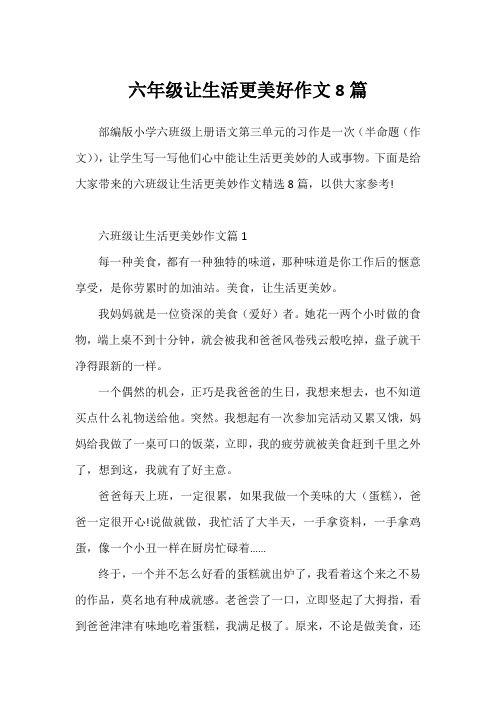 六年级让生活更美好作文 8 篇

部编版小学六班级上册语文第三单元的习作是一次（半命题（作文）），让学生写一写他们心中能让生活更美妙的人或事物。下面是给大家带来的六班级让生活更美妙作文精选 8 篇，以供大家参考!

六班级让生活更美妙作文篇 1

每一种美食，都有一种独特的味道，那种味道是你工作后的惬意享受，是你劳累时的加油站。美食，让生活更美妙。

我妈妈就是一位资深的美食（爱好）者。她花一两个小时做的食物，端上桌不到十分钟，就会被我和爸爸风卷残云般吃掉，盘子就干净得跟新的一样。

一个偶然的机会，正巧是我爸爸的生日，我想来想去，也不知道买点什么礼物送给他。突然。我想起有一次参加完活动又累又饿，妈妈给我做了一桌可口的饭菜，立即，我的疲劳就被美食赶到千里之外了，想到这，我就有了好主意。

爸爸每天上班，一定很累，如果我做一个美味的大（蛋糕），爸爸一定很开心!说做就做，我忙活了大半天，一手拿资料，一手拿鸡蛋，像一个小丑一样在厨房忙碌着……

终于，一个并不怎么好看的蛋糕就出炉了，我看着这个来之不易的作品，莫名地有种成就感。老爸尝了一口，立即竖起了大拇指，看到爸爸津津有味地吃着蛋糕，我满足极了。原来，不论是做美食，还